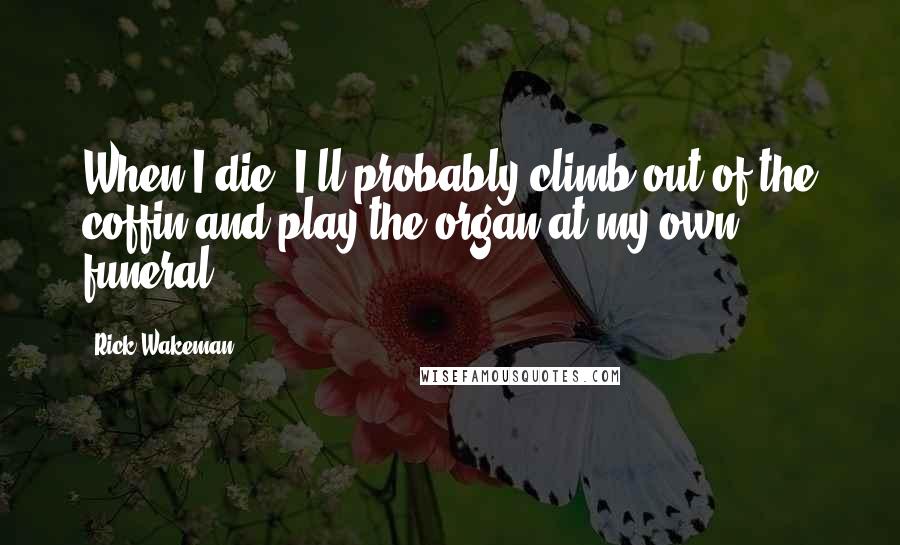 When I die, I'll probably climb out of the coffin and play the organ at my own funeral.

Rick Wakeman

WISEFAMOUSQUOTES.COM